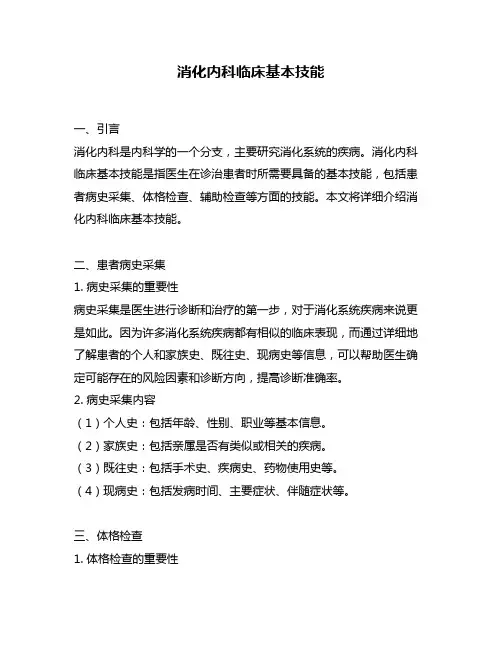 消化内科临床基本技能

一、引言

消化内科是内科学的一个分支，主要研究消化系统的疾病。消化内科临床基本技能是指医生在诊治患者时所需要具备的基本技能，包括患者病史采集、体格检查、辅助检查等方面的技能。本文将详细介绍消化内科临床基本技能。

二、患者病史采集

1. 病史采集的重要性

病史采集是医生进行诊断和治疗的第一步，对于消化系统疾病来说更是如此。因为许多消化系统疾病都有相似的临床表现，而通过详细地了解患者的个人和家族史、既往史、现病史等信息，可以帮助医生确定可能存在的风险因素和诊断方向，提高诊断准确率。

2. 病史采集内容

（1）个人史：包括年龄、性别、职业等基本信息。

（2）家族史：包括亲属是否有类似或相关的疾病。

（3）既往史：包括手术史、疾病史、药物使用史等。

（4）现病史：包括发病时间、主要症状、伴随症状等。

三、体格检查

1. 体格检查的重要性